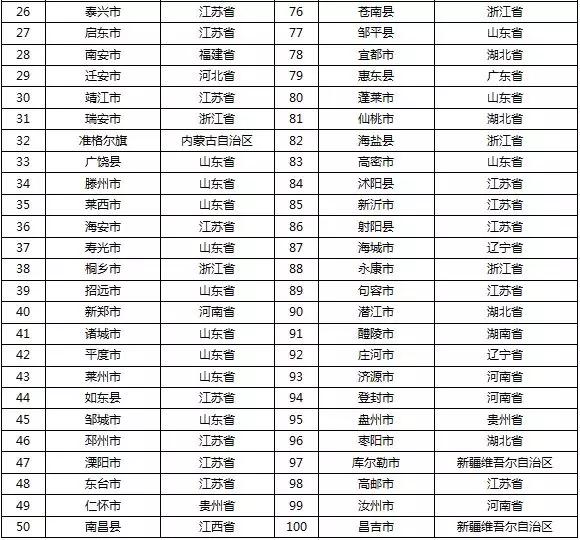 | 26 | 泰兴市 | 江苏省 | 76 | 苍南县 | 浙江省 |
|---|---|---|---|---|---|
| 27 | 启东市 | 江苏省 | 77 | 邹平县 | 山东省 |
| 28 | 南安市 | 福建省 | 78 | 宜都市 | 湖北省 |
| 29 | 迁安市 | 河北省 | 79 | 惠东县 | 广东省 |
| 30 | 靖江市 | 江苏省 | 80 | 蓬莱市 | 山东省 |
| 31 | 瑞安市 | 浙江省 | 81 | 仙桃市 | 湖北省 |
| 32 | 准格尔旗 | 内蒙古自治区 | 82 | 海盐县 | 浙江省 |
| 33 | 广饶县 | 山东省 | 83 | 高密市 | 山东省 |
| 34 | 滕州市 | 山东省 | 84 | 沭阳县 | 江苏省 |
| 35 | 莱西市 | 山东省 | 85 | 新沂市 | 江苏省 |
| 36 | 海安市 | 江苏省 | 86 | 射阳县 | 江苏省 |
| 37 | 寿光市 | 山东省 | 87 | 海城市 | 辽宁省 |
| 38 | 桐乡市 | 浙江省 | 88 | 永康市 | 浙江省 |
| 39 | 招远市 | 山东省 | 89 | 句容市 | 江苏省 |
| 40 | 新郑市 | 河南省 | 90 | 潜江市 | 湖北省 |
| 41 | 诸城市 | 山东省 | 91 | 醴陵市 | 湖南省 |
| 42 | 平度市 | 山东省 | 92 | 庄河市 | 辽宁省 |
| 43 | 莱州市 | 山东省 | 93 | 济源市 | 河南省 |
| 44 | 如东县 | 江苏省 | 94 | 登封市 | 河南省 |
| 45 | 邹城市 | 山东省 | 95 | 盘州市 | 贵州省 |
| 46 | 邳州市 | 江苏省 | 96 | 枣阳市 | 湖北省 |
| 47 | 溧阳市 | 江苏省 | 97 | 库尔勒市 | 新疆维吾尔自治区 |
| 48 | 东台市 | 江苏省 | 98 | 高邮市 | 江苏省 |
| 49 | 仁怀市 | 贵州省 | 99 | 汝州市 | 河南省 |
| 50 | 南昌县 | 江西省 | 100 | 昌吉市 | 新疆维吾尔自治区 |